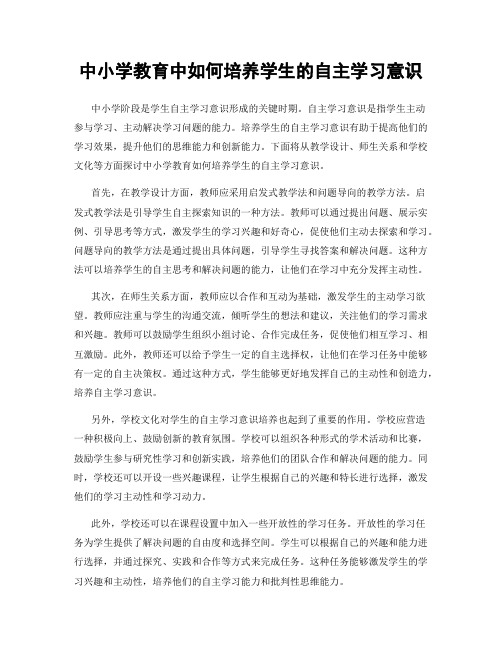 中小学教育中如何培养学生的自主学习意识

中小学阶段是学生自主学习意识形成的关键时期。自主学习意识是指学生主动参与学习、主动解决学习问题的能力。培养学生的自主学习意识有助于提高他们的学习效果，提升他们的思维能力和创新能力。下面将从教学设计、师生关系和学校文化等方面探讨中小学教育如何培养学生的自主学习意识。

首先，在教学设计方面，教师应采用启发式教学法和问题导向的教学方法。启发式教学法是引导学生自主探索知识的一种方法。教师可以通过提出问题、展示实例、引导思考等方式，激发学生的学习兴趣和好奇心，促使他们主动去探索和学习。问题导向的教学方法是通过提出具体问题，引导学生寻找答案和解决问题。这种方法可以培养学生的自主思考和解决问题的能力，让他们在学习中充分发挥主动性。

其次，在师生关系方面，教师应以合作和互动为基础，激发学生的主动学习欲望。教师应注重与学生的沟通交流，倾听学生的想法和建议，关注他们的学习需求和兴趣。教师可以鼓励学生组织小组讨论、合作完成任务，促使他们相互学习、相互激励。此外，教师还可以给予学生一定的自主选择权，让他们在学习任务中能够有一定的自主决策权。通过这种方式，学生能够更好地发挥自己的主动性和创造力，培养自主学习意识。

另外，学校文化对学生的自主学习意识培养也起到了重要的作用。学校应营造一种积极向上、鼓励创新的教育氛围。学校可以组织各种形式的学术活动和比赛，鼓励学生参与研究性学习和创新实践，培养他们的团队合作和解决问题的能力。同时，学校还可以开设一些兴趣课程，让学生根据自己的兴趣和特长进行选择，激发他们的学习主动性和学习动力。

此外，学校还可以在课程设置中加入一些开放性的学习任务。开放性的学习任务为学生提供了解决问题的自由度和选择空间。学生可以根据自己的兴趣和能力进行选择，并通过探究、实践和合作等方式来完成任务。这种任务能够激发学生的学习兴趣和主动性，培养他们的自主学习能力和批判性思维能力。